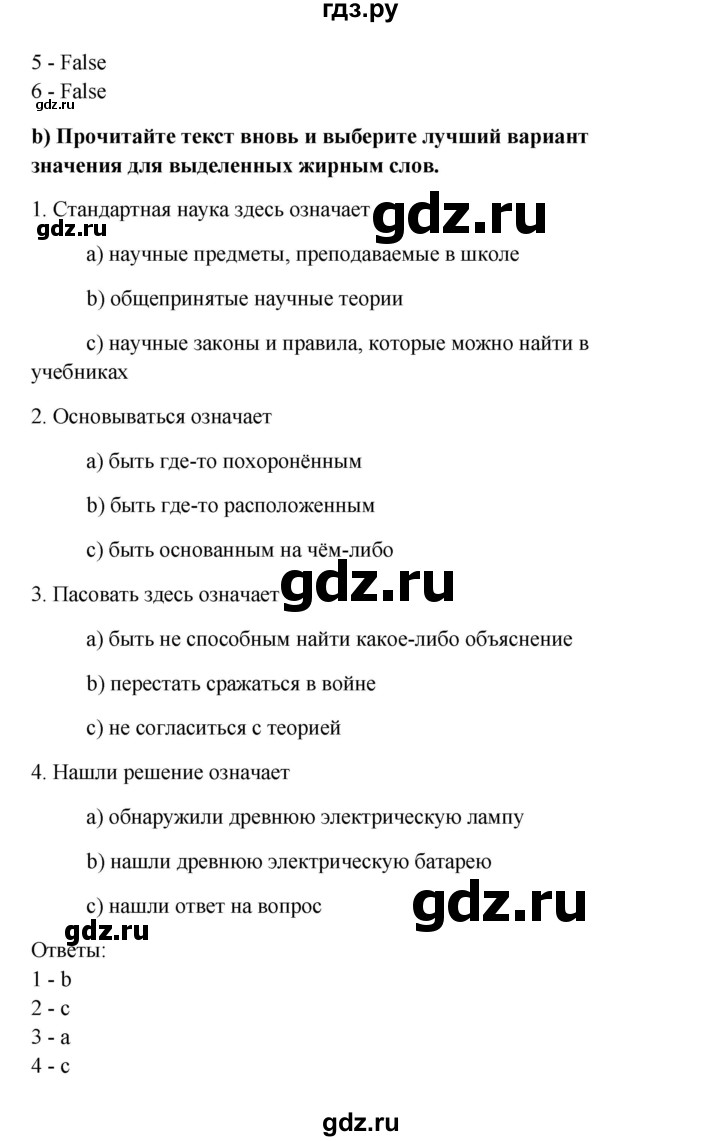 гдз.ру

5 - False
6 - False
gdz.ru

b) Прочитайте текст вновь и выберите лучший вариант значения для выделенных жирным слов.

1. Стандартная наука здесь означает gdz.ru
gdz.ru

a) научные предметы, преподаваемые в школе

b) общепринятые научные теории

c) научные законы и правила, которые можно найти в учебниках

2. Основываться означает

a) быть где-то похоронённым

b) быть где-то расположенным

c) быть основанным на чём-либо

3. Пасовать здесь означает gdz.ru

a) быть не способным найти какое-либо объяснение

b) перестать сражаться в войне

c) не согласиться с теорией

4. Нашли решение означает

a) обнаружили древнюю электрическую лампу

b) нашли древнюю электрическую батарею

c) нашли ответ на вопрос gdz.ru

gdz.ru
Ответы:
1 - b
2 - c
3 - a
4 - c

gdz.ru